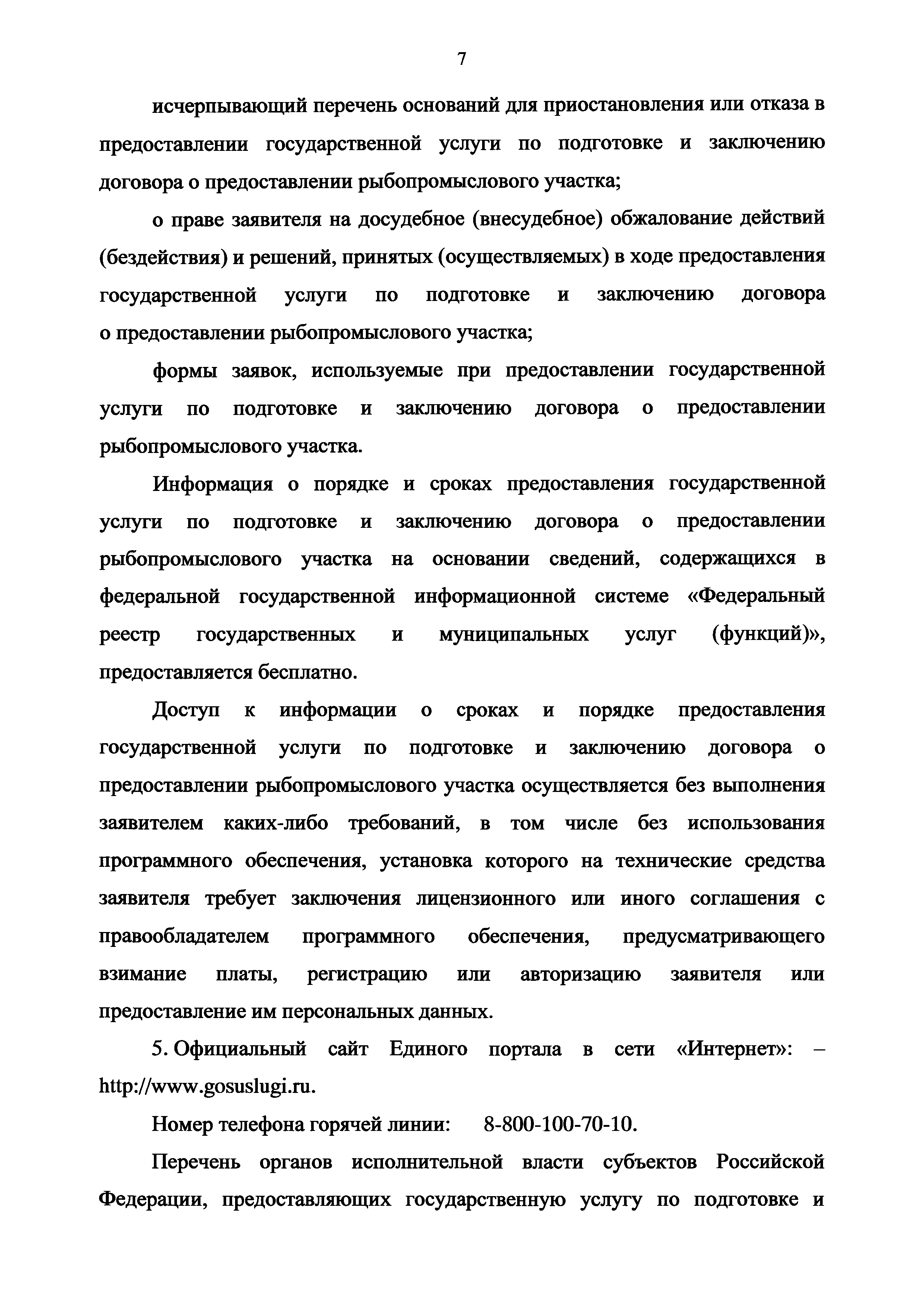 7

исчерпывающий перечень оснований для приостановления или отказа в предоставлении государственной услуги по подготовке и заключению договора о предоставлении рыбопромыслового участка;

о праве заявителя на досудебное (внесудебное) обжалование действий (бездействия) и решений, принятых (осуществляемых) в ходе предоставления государственной услуги по подготовке и заключению договора о предоставлении рыбопромыслового участка;

формы заявок, используемые при предоставлении государственной услуги по подготовке и заключению договора о предоставлении рыбопромыслового участка.

Информация о порядке и сроках предоставления государственной услуги по подготовке и заключению договора о предоставлении рыбопромыслового участка на основании сведений, содержащихся в федеральной государственной информационной системе «Федеральный реестр государственных и муниципальных услуг (функций)», предоставляется бесплатно.

Доступ к информации о сроках и порядке предоставления государственной услуги по подготовке и заключению договора о предоставлении рыбопромыслового участка осуществляется без выполнения заявителем каких-либо требований, в том числе без использования программного обеспечения, установка которого на технические средства заявителя требует заключения лицензионного или иного соглашения с правообладателем программного обеспечения, предусматривающего взимание платы, регистрацию или авторизацию заявителя или предоставление им персональных данных.

5. Официальный сайт Единого портала в сети «Интернет»: – http://www.gosuslugi.ru.

Номер телефона горячей линии: 8-800-100-70-10.

Перечень органов исполнительной власти субъектов Российской Федерации, предоставляющих государственную услугу по подготовке и